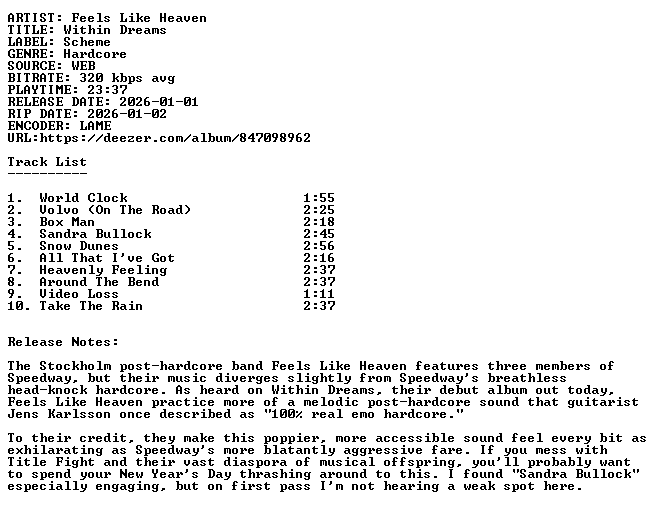 ARTIST: Feels Like Heaven
TITLE: Within Dreams
LABEL: Scheme
GENRE: Hardcore
SOURCE: WEB
BITRATE: 320 kbps avg
PLAYTIME: 23:37
RELEASE DATE: 2026-01-01
RIP DATE: 2026-01-02
ENCODER: LAME
URL:https://deezer.com/album/847098962

Track List
----------

| | | |
|---|---|---|
| 1. | World Clock | 1:55 |
| 2. | Volvo (On The Road) | 2:25 |
| 3. | Box Man | 2:18 |
| 4. | Sandra Bullock | 2:45 |
| 5. | Snow Dunes | 2:56 |
| 6. | All That I've Got | 2:16 |
| 7. | Heavenly Feeling | 2:37 |
| 8. | Around The Bend | 2:37 |
| 9. | Video Loss | 1:11 |
| 10. | Take The Rain | 2:37 |

Release Notes:

The Stockholm post-hardcore band Feels Like Heaven features three members of Speedway, but their music diverges slightly from Speedway's breathless head-knock hardcore. As heard on Within Dreams, their debut album out today, Feels Like Heaven practice more of a melodic post-hardcore sound that guitarist Jens Karlsson once described as "100% real emo hardcore."

To their credit, they make this poppier, more accessible sound feel every bit as exhilarating as Speedway's more blatantly aggressive fare. If you mess with Title Fight and their vast diaspora of musical offspring, you'll probably want to spend your New Year's Day thrashing around to this. I found "Sandra Bullock" especially engaging, but on first pass I'm not hearing a weak spot here.